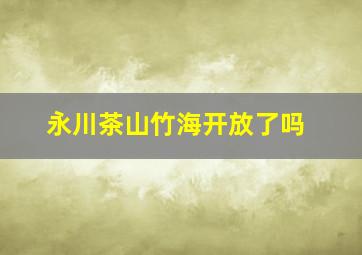 永川茶山竹海开放了吗